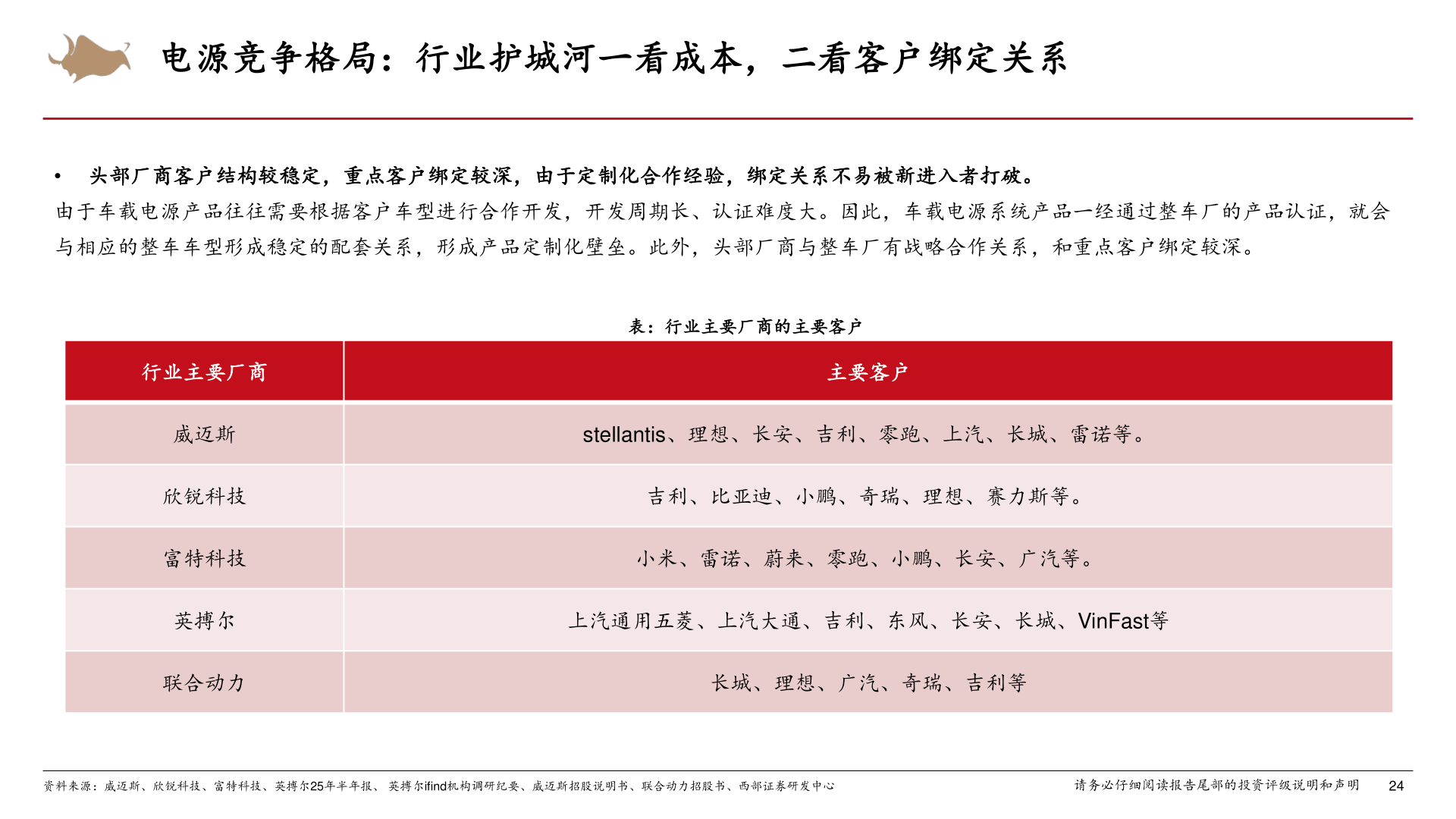 电源竞争格局：行业护城河一看成本，二看客户绑定关系

• 头部厂商客户结构较稳定，重点客户绑定较深，由于定制化合作经验，绑定关系不易被新进入者打破。

由于车载电源产品往往需要根据客户车型进行合作开发，开发周期长、认证难度大。因此，车载电源系统产品一经通过整车厂的产品认证，就会与相应的整车车型形成稳定的配套关系，形成产品定制化壁垒。此外，头部厂商与整车厂有战略合作关系，和重点客户绑定较深。

表：行业主要厂商的主要客户

| 行业主要厂商 | 主要客户 |
|---|---|
| 威迈斯 | stellantis、理想、长安、吉利、零跑、上汽、长城、雷诺等。 |
| 欣锐科技 | 吉利、比亚迪、小鹏、奇瑞、理想、赛力斯等。 |
| 富特科技 | 小米、雷诺、蔚来、零跑、小鹏、长安、广汽等。 |
| 英搏尔 | 上汽通用五菱、上汽大通、吉利、东风、长安、长城、VinFast等 |
| 联合动力 | 长城、理想、广汽、奇瑞、吉利等 |

资料来源：威迈斯、欣锐科技、富特科技、英搏尔25年半年报、英搏尔ifind机构调研纪要、威迈斯招股说明书、联合动力招股书、西部证券研发中心

请务必仔细阅读报告尾部的投资评级说明和声明 24